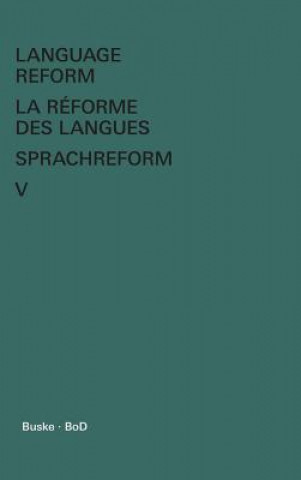 LANGUAGE REFORM

LA RÉFORME DES LANGUES

SPRACHREFORM

V

Buske · BoD